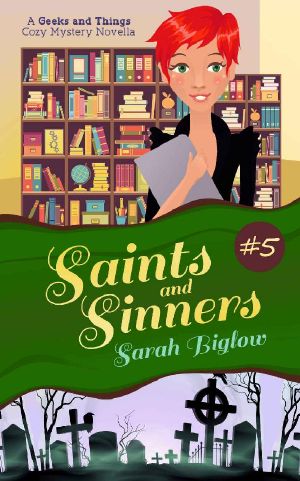 A Geeks and Things
Cozy Mystery Novella

#5

Saints and Sinners

Sarah Biglow